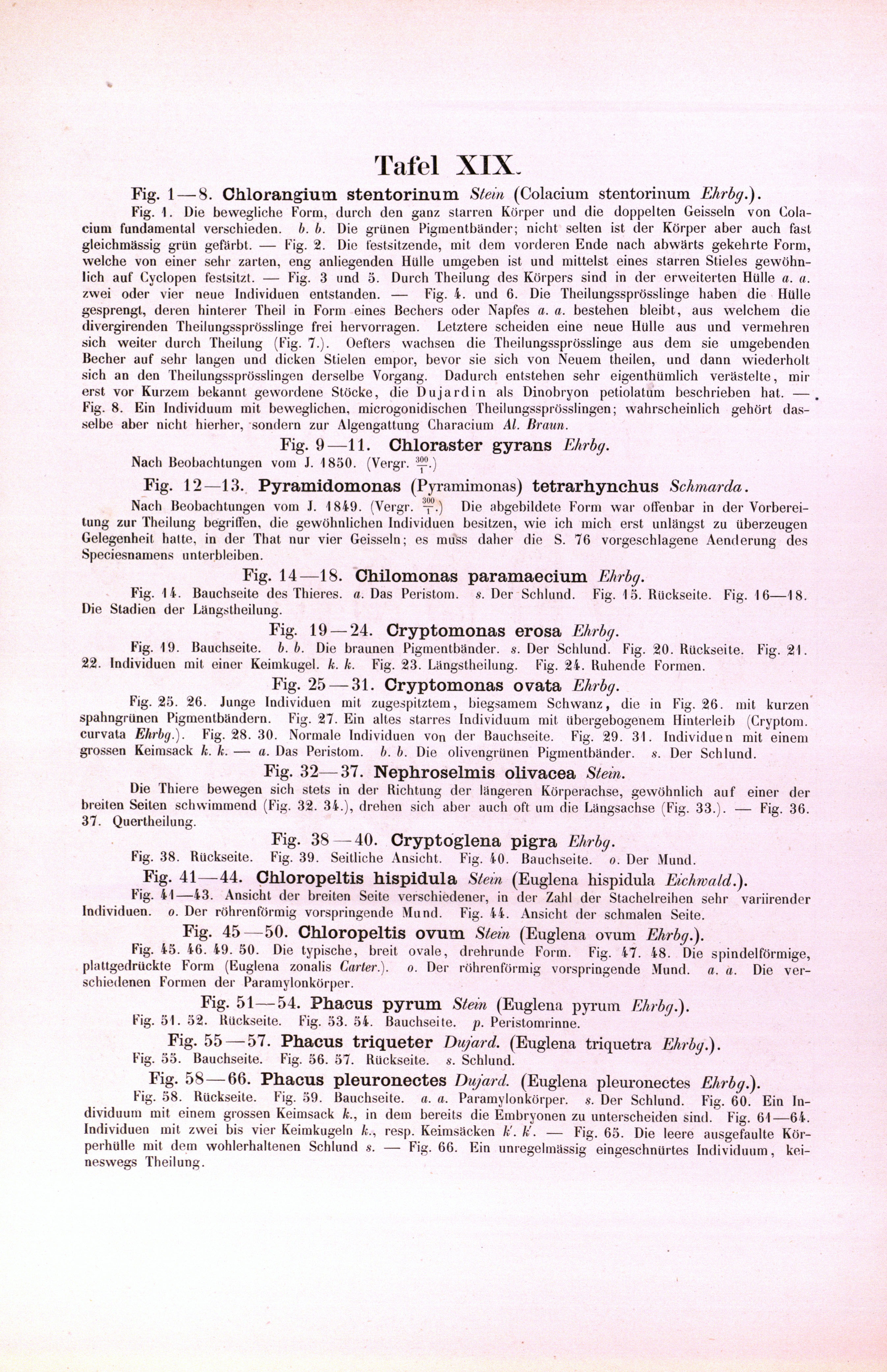 Tafel XIX.

Fig. 1—8. Chlorangium stentorinum Stein (Colacium stentorinum Ehrbg.).

Fig. 1. Die bewegliche Form, durch den ganz starren Körper und die doppelten Geisseln von Colacium fundamental verschieden. b. b. Die grünen Pigmentbänder; nicht selten ist der Körper aber auch fast gleichmässig grün gefärbt. — Fig. 2. Die festsitzende, mit dem vorderen Ende nach abwärts gekehrte Form, welche von einer sehr zarten, eng anliegenden Hülle umgeben ist und mittelst eines starren Stieles gewöhnlich auf Cyclopen festsitzt. — Fig. 3 und 5. Durch Theilung des Körpers sind in der erweiterten Hülle a. a. zwei oder vier neue Individuen entstanden. — Fig. 4. und 6. Die Theilungssprösslinge haben die Hülle gesprengt, deren hinterer Theil in Form eines Bechers oder Napfes a. a. bestehen bleibt, aus welchem die divergirenden Theilungssprösslinge frei hervorragen. Letztere scheiden eine neue Hülle aus und vermehren sich weiter durch Theilung (Fig. 7.). Oefters wachsen die Theilungssprösslinge aus dem sie umgebenden Becher auf sehr langen und dicken Stielen empor, bevor sie sich von Neuem theilen, und dann wiederholt sich an den Theilungssprösslingen derselbe Vorgang. Dadurch entstehen sehr eigenthümlich verästelte, mir erst vor Kurzem bekannt gewordene Stöcke, die Dujardin als Dinobryon petiolatum beschrieben hat. — Fig. 8. Ein Individuum mit beweglichen, microgonidischen Theilungssprösslingen; wahrscheinlich gehört dasselbe aber nicht hierher, sondern zur Algengattung Characium Al. Braun.

Fig. 9—11. Chloraster gyrans Ehrbg.

Nach Beobachtungen vom J. 1850. (Vergr. $\frac{300}{1}$.)

Fig. 12—13. Pyramidomonas (Pyramimonas) tetrarhynchus Schmarda.

Nach Beobachtungen vom J. 1849. (Vergr. $\frac{300}{1}$.) Die abgebildete Form war offenbar in der Vorbereitung zur Theilung begriffen, die gewöhnlichen Individuen besitzen, wie ich mich erst unlängst zu überzeugen Gelegenheit hatte, in der That nur vier Geisseln; es muss daher die S. 76 vorgeschlagene Aenderung des Speciesnamens unterbleiben.

Fig. 14—18. Chilomonas paramaecium Ehrbg.

Fig. 14. Bauchseite des Thieres. a. Das Peristom. s. Der Schlund. Fig. 15. Rückseite. Fig. 16—18. Die Stadien der Längstheilung.

Fig. 19—24. Cryptomonas erosa Ehrbg.

Fig. 19. Bauchseite. b. b. Die braunen Pigmentbänder. s. Der Schlund. Fig. 20. Rückseite. Fig. 21. 22. Individuen mit einer Keimkugel. k. k. Fig. 23. Längstheilung. Fig. 24. Ruhende Formen.

Fig. 25—31. Cryptomonas ovata Ehrbg.

Fig. 25. 26. Junge Individuen mit zugespitztem, biegsamem Schwanz, die in Fig. 26. mit kurzen spahngrünen Pigmentbändern. Fig. 27. Ein altes starres Individuum mit übergebogenem Hinterleib (Cryptom. curvata Ehrbg.). Fig. 28. 30. Normale Individuen von der Bauchseite. Fig. 29. 31. Individuen mit einem grossen Keimsack k. k. — a. Das Peristom. b. b. Die olivengrünen Pigmentbänder. s. Der Schlund.

Fig. 32—37. Nephroselmis olivacea Stein.

Die Thiere bewegen sich stets in der Richtung der längeren Körperachse, gewöhnlich auf einer der breiten Seiten schwimmend (Fig. 32. 34.), drehen sich aber auch oft um die Längsachse (Fig. 33.). — Fig. 36. 37. Quertheilung.

Fig. 38—40. Cryptoglena pigra Ehrbg.

Fig. 38. Rückseite. Fig. 39. Seitliche Ansicht. Fig. 40. Bauchseite. o. Der Mund.

Fig. 41—44. Chloropeltis hispidula Stein (Euglena hispidula Eichwald.).

Fig. 41—43. Ansicht der breiten Seite verschiedener, in der Zahl der Stachelreihen sehr variirender Individuen. o. Der röhrenförmig vorspringende Mund. Fig. 44. Ansicht der schmalen Seite.

Fig. 45—50. Chloropeltis ovum Stein (Euglena ovum Ehrbg.).

Fig. 45. 46. 49. 50. Die typische, breit ovale, drehrunde Form. Fig. 47. 48. Die spindelförmige, plattgedrückte Form (Euglena zonalis Carter.). o. Der röhrenförmig vorspringende Mund. a. a. Die verschiedenen Formen der Paramylonkörper.

Fig. 51—54. Phacus pyrum Stein (Euglena pyrum Ehrbg.).

Fig. 51. 52. Rückseite. Fig. 53. 54. Bauchseite. p. Peristomrinne.

Fig. 55—57. Phacus triqueter Dujard. (Euglena triquetra Ehrbg.).

Fig. 55. Bauchseite. Fig. 56. 57. Rückseite. s. Schlund.

Fig. 58—66. Phacus pleuronectes Dujard. (Euglena pleuronectes Ehrbg.).

Fig. 58. Rückseite. Fig. 59. Bauchseite. a. a. Paramylonkörper. s. Der Schlund. Fig. 60. Ein Individuum mit einem grossen Keimsack k., in dem bereits die Embryonen zu unterscheiden sind. Fig. 61—64. Individuen mit zwei bis vier Keimkugeln k., resp. Keimsäcken k'. k'. — Fig. 65. Die leere ausgefaulte Körperhülle mit dem wohlerhaltenen Schlund s. — Fig. 66. Ein unregelmässig eingeschnürtes Individuum, keineswegs Theilung.